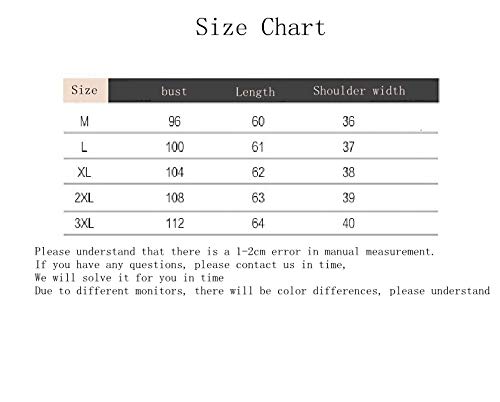 Size Chart

| Size | bust | Length | Shoulder width |
|---|---|---|---|
| M | 96 | 60 | 36 |
| L | 100 | 61 | 37 |
| XL | 104 | 62 | 38 |
| 2XL | 108 | 63 | 39 |
| 3XL | 112 | 64 | 40 |

Please understand that there is a 1-2cm error in manual measurement.
If you have any questions, please contact us in time,
We will solve it for you in time
Due to different monitors, there will be color differences, please understand